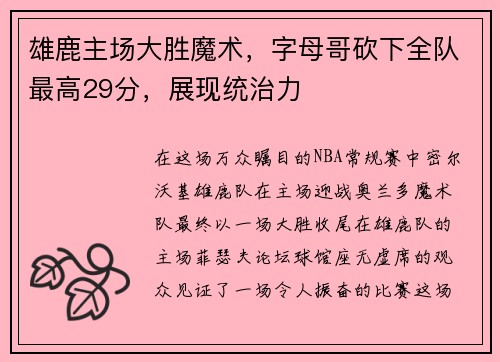 雄鹿主场大胜魔术，字母哥砍下全队最高29分，展现统治力

在这场万众瞩目的NBA常规赛中密尔沃基雄鹿队在主场迎战奥兰多魔术队最终以一场大胜收尾在雄鹿队的主场菲瑟夫论坛球馆座无虚席的观众见证了一场令人振奋的比赛这场